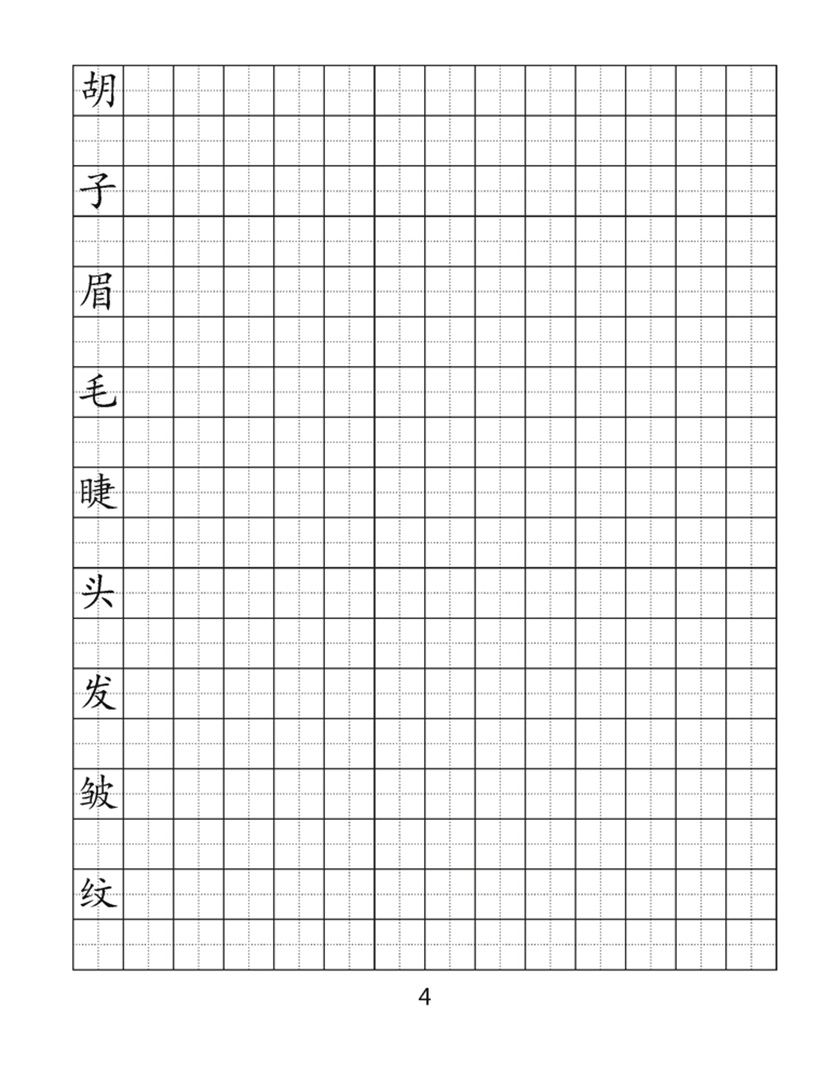 胡

子

眉

毛

睫

头

发

皱

纹

4